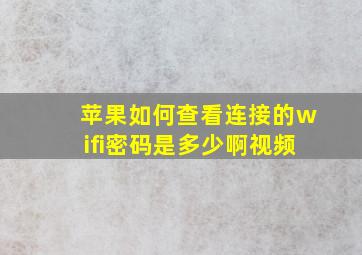 苹果如何查看连接的wifi密码是多少啊视频